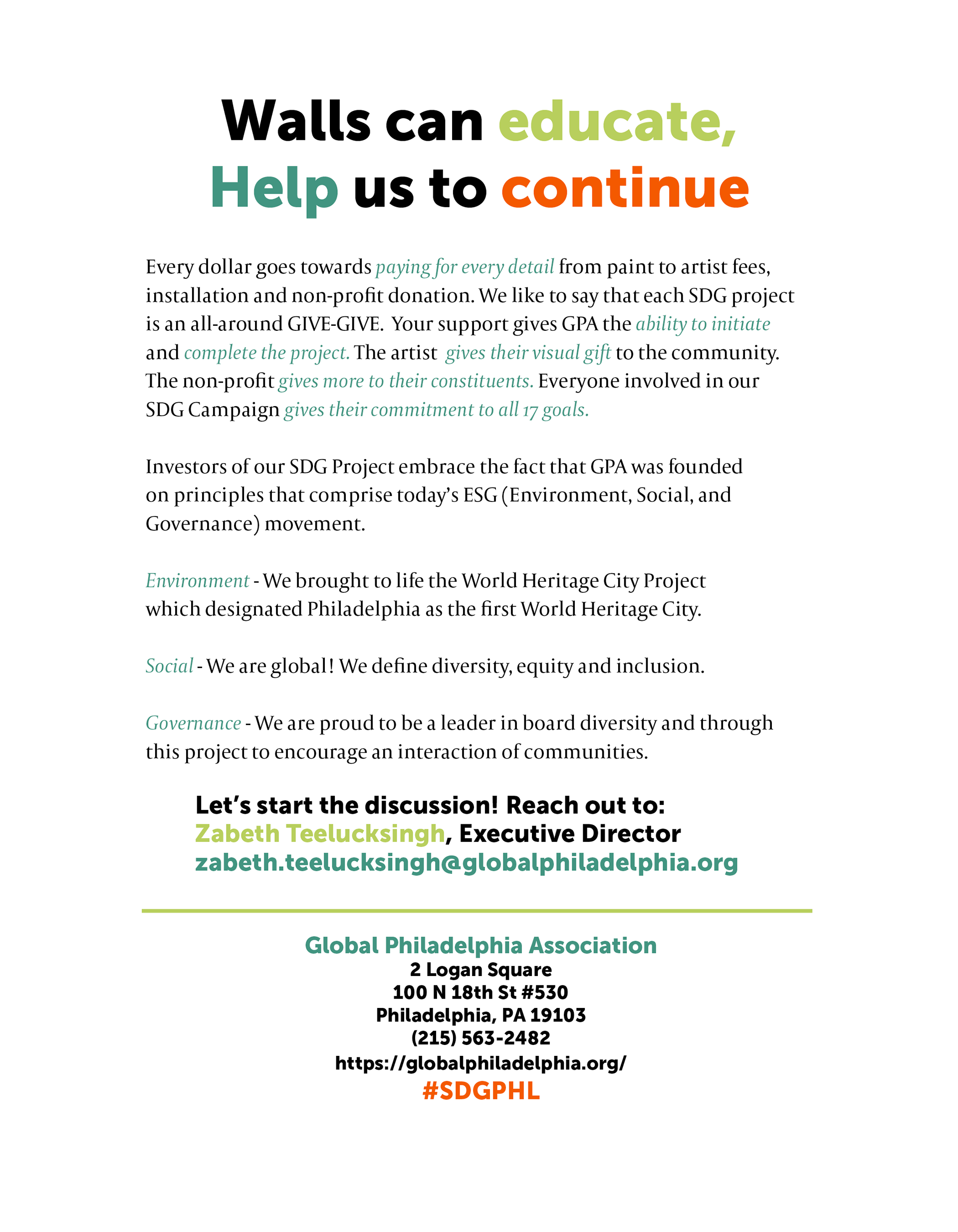 Walls can educate,
Help us to continue

Every dollar goes towards paying for every detail from paint to artist fees, installation and non-profit donation. We like to say that each SDG project is an all-around GIVE-GIVE. Your support gives GPA the ability to initiate and complete the project. The artist gives their visual gift to the community. The non-profit gives more to their constituents. Everyone involved in our SDG Campaign gives their commitment to all 17 goals.

Investors of our SDG Project embrace the fact that GPA was founded on principles that comprise today's ESG (Environment, Social, and Governance) movement.

Environment - We brought to life the World Heritage City Project which designated Philadelphia as the first World Heritage City.

Social - We are global! We define diversity, equity and inclusion.

Governance - We are proud to be a leader in board diversity and through this project to encourage an interaction of communities.

Let's start the discussion! Reach out to:
Zabeth Teelucksingh, Executive Director
zabeth.teelucksingh@globalphiladelphia.org

Global Philadelphia Association
2 Logan Square
100 N 18th St #530
Philadelphia, PA 19103
(215) 563-2482
https://globalphiladelphia.org/
#SDGPHL